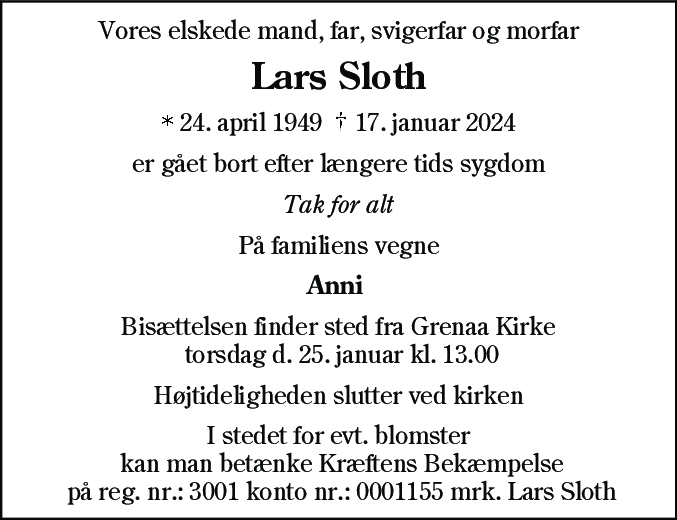 Vores elskede mand, far, svigerfar og morfar

Lars Sloth

* 24. april 1949 † 17. januar 2024

er gået bort efter længere tids sygdom

Tak for alt

På familiens vegne

Anni

Bisættelsen finder sted fra Grenaa Kirke torsdag d. 25. januar kl. 13.00

Højtideligheden slutter ved kirken

I stedet for evt. blomster kan man betænke Kræftens Bekæmpelse på reg. nr.: 3001 konto nr.: 0001155 mrk. Lars Sloth